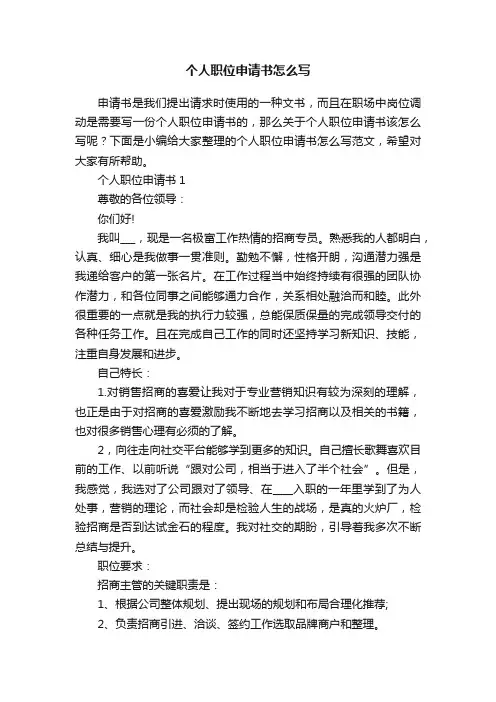 个人职位申请书怎么写

申请书是我们提出请求时使用的一种文书，而且在职场中岗位调动是需要写一份个人职位申请书的，那么关于个人职位申请书该怎么写呢？下面是小编给大家整理的个人职位申请书怎么写范文，希望对大家有所帮助。

个人职位申请书 1

尊敬的各位领导：

你们好!

我叫___，现是一名极富工作热情的招商专员。熟悉我的人都明白，认真、细心是我做事一贯准则。勤勉不懈，性格开朗，沟通潜力强是我递给客户的第一张名片。在工作过程当中始终持续有很强的团队协作潜力，和各位同事之间能够通力合作，关系相处融洽而和睦。此外很重要的一点就是我的执行力较强，总能保质保量的完成领导交付的各种任务工作。且在完成自己工作的同时还坚持学习新知识、技能，注重自身发展和进步。

自己特长：

1.对销售招商的喜爱让我对于专业营销知识有较为深刻的理解，也正是由于对招商的喜爱激励我不断地去学习招商以及相关的书籍，也对很多销售心理有必须的了解。

2，向往走向社交平台能够学到更多的知识。自己擅长歌舞喜欢目前的工作、以前听说“跟对公司，相当于进入了半个社会”。但是，我感觉，我选对了公司跟对了领导、在____入职的一年里学到了为人处事，营销的理论，而社会却是检验人生的战场，是真的火炉厂，检验招商是否到达试金石的程度。我对社交的期盼，引导着我多次不断总结与提升。

职位要求：

招商主管的关键职责是：

1、根据公司整体规划、提出现场的规划和布局合理化推荐;

2、负责招商引进、洽谈、签约工作选取品牌商户和整理。